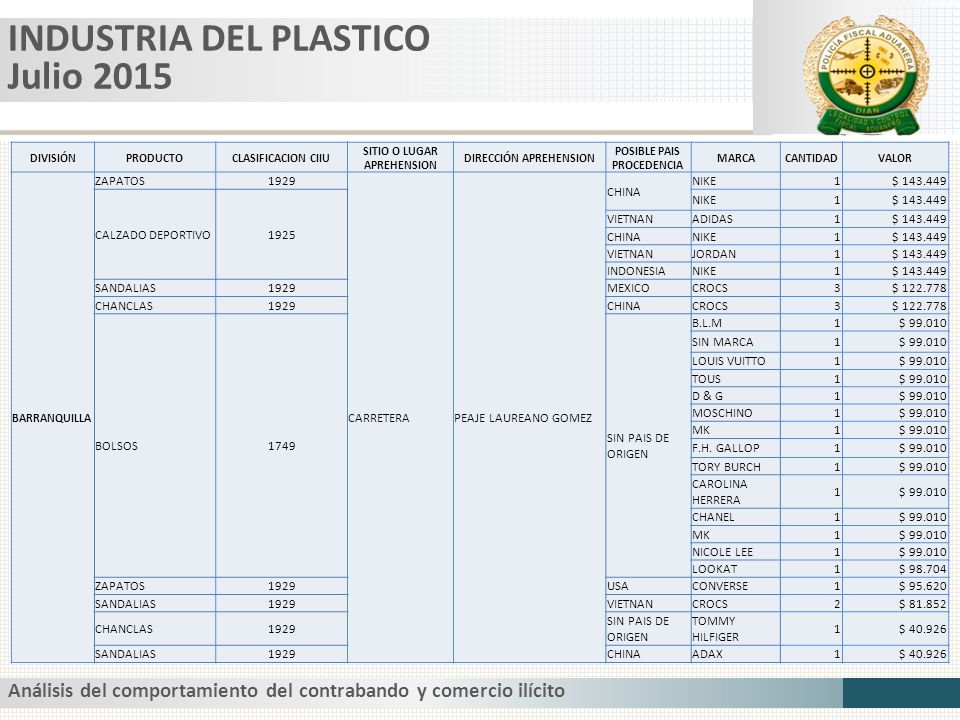 INDUSTRIA DEL PLASTICO
Julio 2015

POLICIA FISCAL ADUANERA
DIAN
LEGALIDAD Y CONTROL FISCAL ADUANERO

| DIVISIÓN | PRODUCTO | CLASIFICACION CIIU | SITIO O LUGAR APREHENSION | DIRECCIÓN APREHENSION | POSIBLE PAIS PROCEDENCIA | MARCA | CANTIDAD | VALOR |
|---|---|---|---|---|---|---|---|---|
| BARRANQUILLA | ZAPATOS | 1929 | CARRETERA | PEAJE LAUREANO GOMEZ | CHINA | NIKE | 1 | $ 143.449 |
| | CALZADO DEPORTIVO | 1925 | | | | NIKE | 1 | $ 143.449 |
| | | | | | VIETNAN | ADIDAS | 1 | $ 143.449 |
| | | | | | CHINA | NIKE | 1 | $ 143.449 |
| | | | | | VIETNAN | JORDAN | 1 | $ 143.449 |
| | | | | | INDONESIA | NIKE | 1 | $ 143.449 |
| | SANDALIAS | 1929 | | | MEXICO | CROCS | 3 | $ 122.778 |
| | CHANCLAS | 1929 | | | CHINA | CROCS | 3 | $ 122.778 |
| | BOLSOS | 1749 | | | SIN PAIS DE ORIGEN | B.L.M | 1 | $ 99.010 |
| | | | | | | SIN MARCA | 1 | $ 99.010 |
| | | | | | | LOUIS VUITTO | 1 | $ 99.010 |
| | | | | | | TOUS | 1 | $ 99.010 |
| | | | | | | D & G | 1 | $ 99.010 |
| | | | | | | MOSCHINO | 1 | $ 99.010 |
| | | | | | | MK | 1 | $ 99.010 |
| | | | | | | F.H. GALLOP | 1 | $ 99.010 |
| | | | | | | TORY BURCH | 1 | $ 99.010 |
| | | | | | | CAROLINA HERRERA | 1 | $ 99.010 |
| | | | | | | CHANEL | 1 | $ 99.010 |
| | | | | | | MK | 1 | $ 99.010 |
| | | | | | | NICOLE LEE | 1 | $ 99.010 |
| | | | | | | LOOKAT | 1 | $ 98.704 |
| | ZAPATOS | 1929 | | | USA | CONVERSE | 1 | $ 95.620 |
| | SANDALIAS | 1929 | | | VIETNAN | CROCS | 2 | $ 81.852 |
| | CHANCLAS | 1929 | | | SIN PAIS DE ORIGEN | TOMMY HILFIGER | 1 | $ 40.926 |
| | SANDALIAS | 1929 | | | CHINA | ADAX | 1 | $ 40.926 |

Análisis del comportamiento del contrabando y comercio ilícito